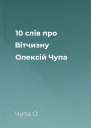 10 слів про Вітчизну
Олексій Чупа

Чупа О.